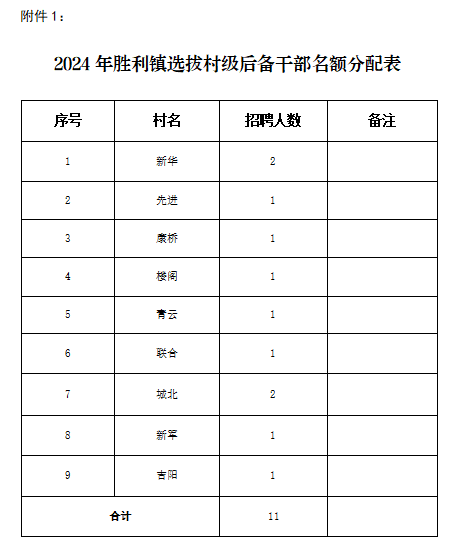 附件 1：

2024 年胜利镇选拔村级后备干部名额分配表

| 序号 | 村名 | 招聘人数 | 备注 |
|---|---|---|---|
| 1 | 新华 | 2 | |
| 2 | 先进 | 1 | |
| 3 | 康桥 | 1 | |
| 4 | 楼阁 | 1 | |
| 5 | 青云 | 1 | |
| 6 | 联合 | 1 | |
| 7 | 城北 | 2 | |
| 8 | 新军 | 1 | |
| 9 | 吉阳 | 1 | |
| 合计 | | 11 | |